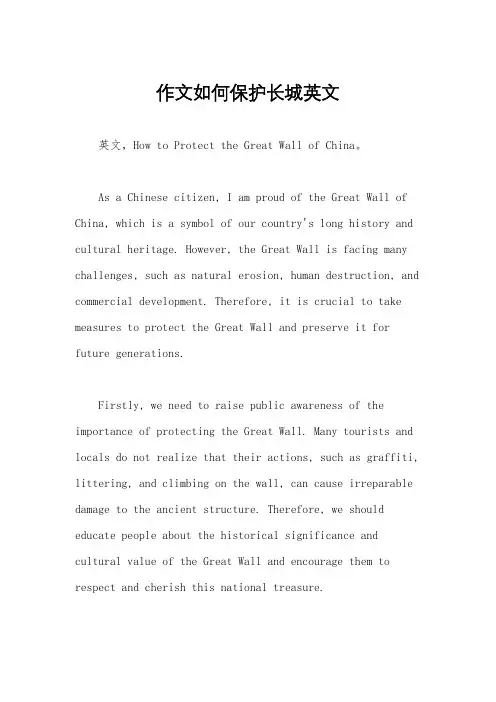 作文如何保护长城英文

英文，How to Protect the Great Wall of China。

As a Chinese citizen, I am proud of the Great Wall of China, which is a symbol of our country's long history and cultural heritage. However, the Great Wall is facing many challenges, such as natural erosion, human destruction, and commercial development. Therefore, it is crucial to take measures to protect the Great Wall and preserve it for future generations.

Firstly, we need to raise public awareness of the importance of protecting the Great Wall. Many tourists and locals do not realize that their actions, such as graffiti, littering, and climbing on the wall, can cause irreparable damage to the ancient structure. Therefore, we should educate people about the historical significance and cultural value of the Great Wall and encourage them to respect and cherish this national treasure.